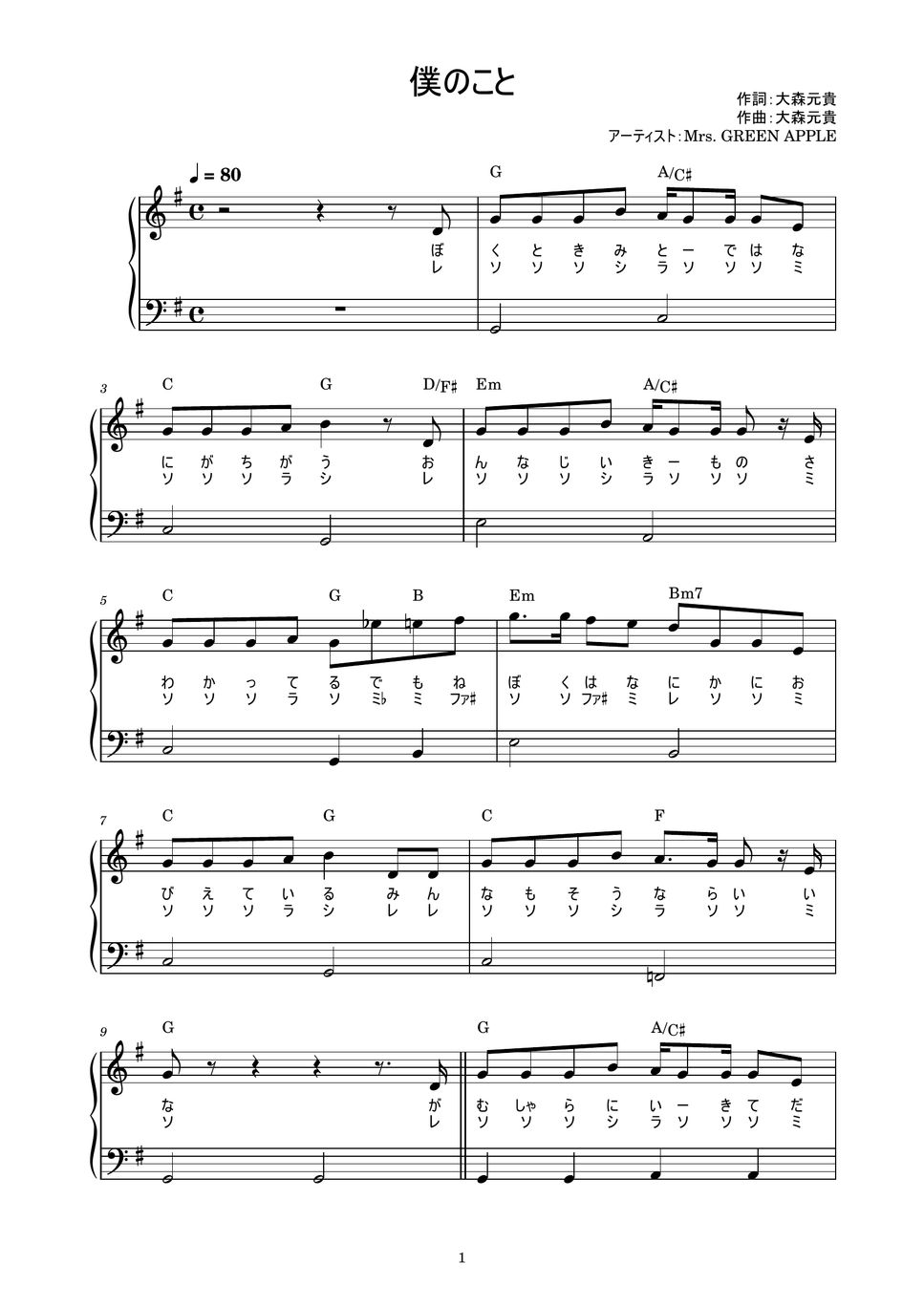 僕のこと

作詞：大森元貴
作曲：大森元貴
アーティスト：Mrs. GREEN APPLE

♩= 80

G A/C♯

ぼ く と き み と ー で は な
レ ソ ソ ソ シ ラ ソ ソ ソ ミ

3

C G D/F♯ Em A/C♯

に が ち が う お ん な じ い き ー も の さ
ソ ソ ソ ラ シ レ ソ ソ ソ シ ラ ソ ソ ソ ミ

5

C G B Em Bm7

わ か っ て る で も ね ぼ く は な に か に お
ソ ソ ソ ラ ソ ミ♭ ミ ファ♯ ソ ソ ファ♯ ミ レ ソ ソ ミ

7

C G C F

び え て い る み ん な も そ う な ら い い
ソ ソ ソ ラ シ レ レ ソ ソ ソ シ ラ ソ ソ ミ

9

G G A/C♯

な が む しゃ ら に い ー き て だ
ソ レ ソ ソ ソ シ ラ ソ ソ ソ ミ

1